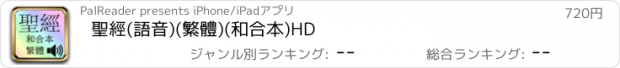 聖經
和合本
繁體

PalReader presents iPhone/iPadアプリ
720円
聖經(語音)(繁體)(和合本)HD
ジャンル別ランキング: --
総合ランキング: --